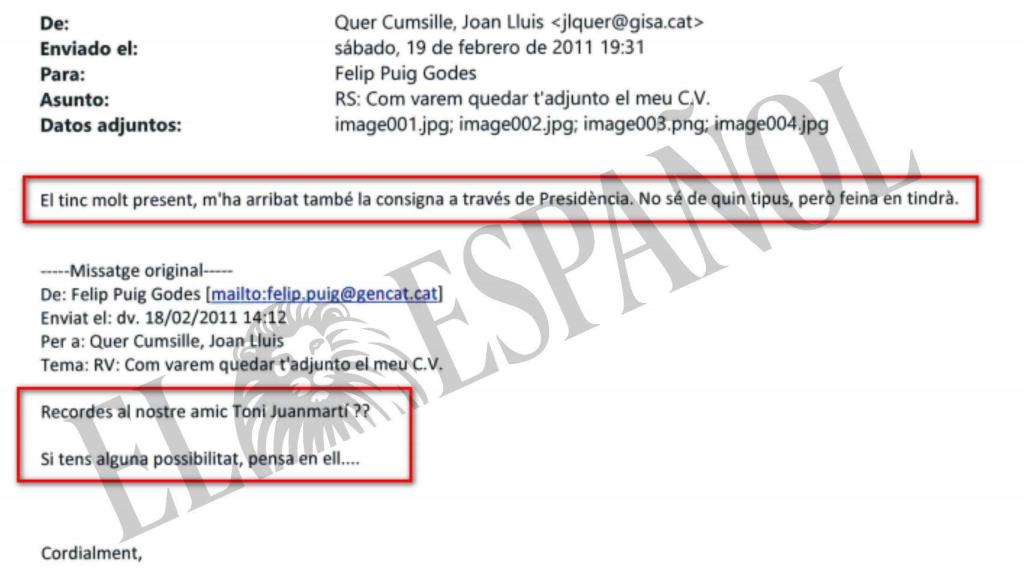 De: Quer Cumsille, Joan Lluis <jlquer@gisa.cat>
Enviado el: sábado, 19 de febrero de 2011 19:31
Para: Felip Puig Godes
Asunto: RS: Com varem quedar t'adjunto el meu C.V.
Datos adjuntos: image001.jpg; image002.jpg; image003.png; image004.jpg

El tinc molt present, m'ha arribat també la consigna a través de Presidència. No sé de quin tipus, però feina en tindrà.

-----Missatge original-----
De: Felip Puig Godes [mailto:felip.puig@gencat.cat]
Enviat el: dv. 18/02/2011 14:12
Per a: Quer Cumsille, Joan Lluis
Tema: RV: Com varem quedar t'adjunto el meu C.V.

Recordes al nostre amic Toni Juanmartí ??

Si tens alguna possibilitat, pensa en ell....

Cordialment,

EL ESPAÑOL